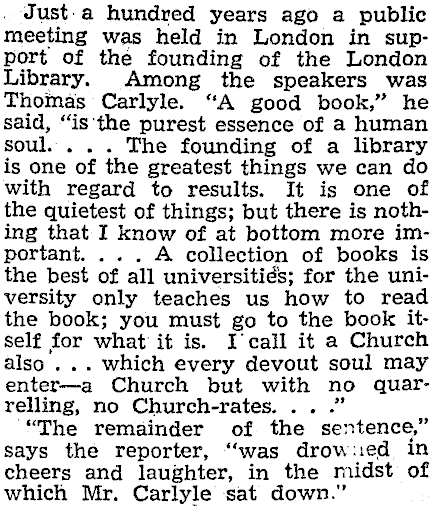 Just a hundred years ago a public meeting was held in London in support of the founding of the London Library. Among the speakers was Thomas Carlyle. "A good book," he said, "is the purest essence of a human soul. . . . The founding of a library is one of the greatest things we can do with regard to results. It is one of the quietest of things; but there is nothing that I know of at bottom more important. . . . A collection of books is the best of all universities; for the university only teaches us how to read the book; you must go to the book itself for what it is. I call it a Church also . . . which every devout soul may enter—a Church but with no quarrelling, no Church-rates. . . ."

"The remainder of the sentence," says the reporter, "was drowned in cheers and laughter, in the midst of which Mr. Carlyle sat down."